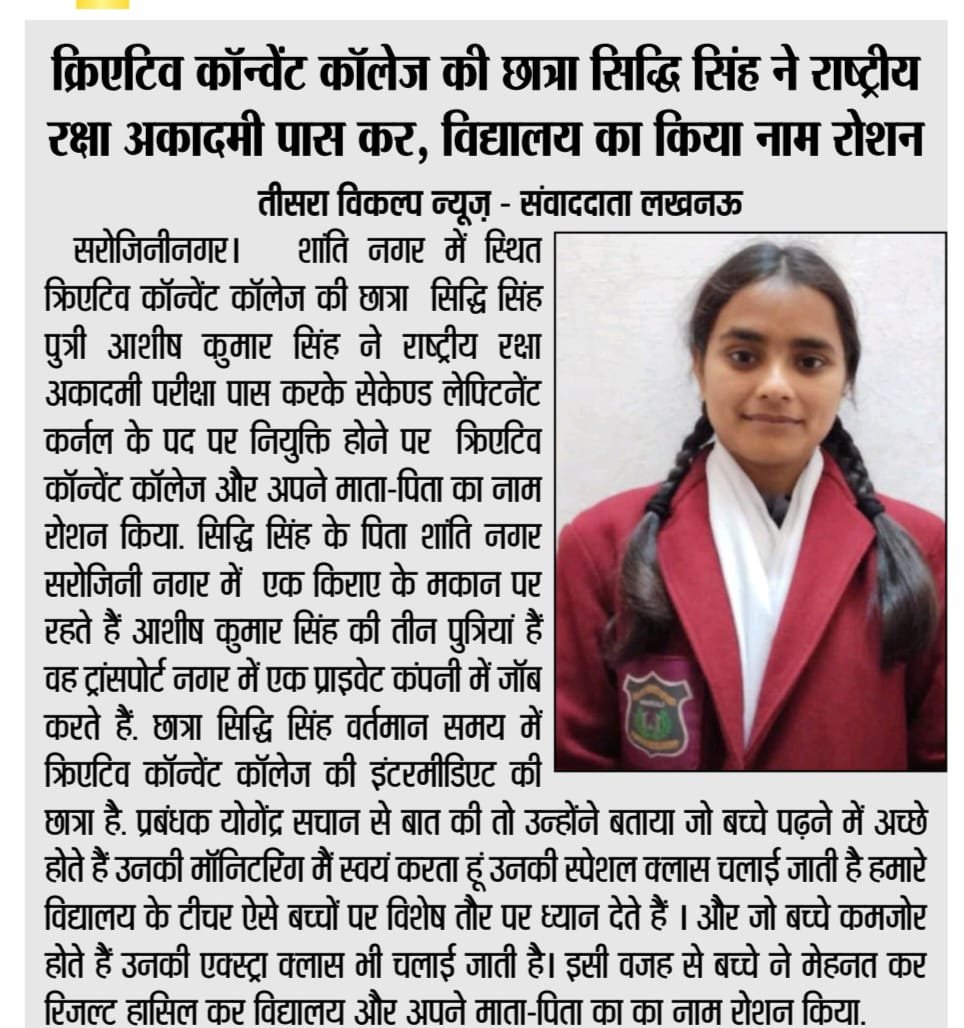 क्रिएटिव कॉन्वेंट कॉलेज की छात्रा सिद्धि सिंह ने राष्ट्रीय रक्षा अकादमी पास कर, विद्यालय का किया नाम रोशन

तीसरा विकल्प न्यूज़ - संवाददाता लखनऊ

सरोजिनीनगर। शांति नगर में स्थित क्रिएटिव कॉन्वेंट कॉलेज की छात्रा सिद्धि सिंह पुत्री आशीष कुमार सिंह ने राष्ट्रीय रक्षा अकादमी परीक्षा पास करके सेकेण्ड लेफ्टिनेंट कर्नल के पद पर नियुक्ति होने पर क्रिएटिव कॉन्वेंट कॉलेज और अपने माता-पिता का नाम रोशन किया. सिद्धि सिंह के पिता शांति नगर सरोजिनी नगर में एक किराए के मकान पर रहते हैं आशीष कुमार सिंह की तीन पुत्रियां हैं वह ट्रांसपोर्ट नगर में एक प्राइवेट कंपनी में जॉब करते हैं. छात्रा सिद्धि सिंह वर्तमान समय में क्रिएटिव कॉन्वेंट कॉलेज की इंटरमीडिएट की छात्रा है. प्रबंधक योगेंद्र सचान से बात की तो उन्होंने बताया जो बच्चे पढ़ने में अच्छे होते हैं उनकी मॉनिटरिंग मैं स्वयं करता हूं उनकी स्पेशल क्लास चलाई जाती है हमारे विद्यालय के टीचर ऐसे बच्चों पर विशेष तौर पर ध्यान देते हैं । और जो बच्चे कमजोर होते हैं उनकी एक्स्ट्रा क्लास भी चलाई जाती है। इसी वजह से बच्चे ने मेहनत कर रिजल्ट हासिल कर विद्यालय और अपने माता-पिता का का नाम रोशन किया.